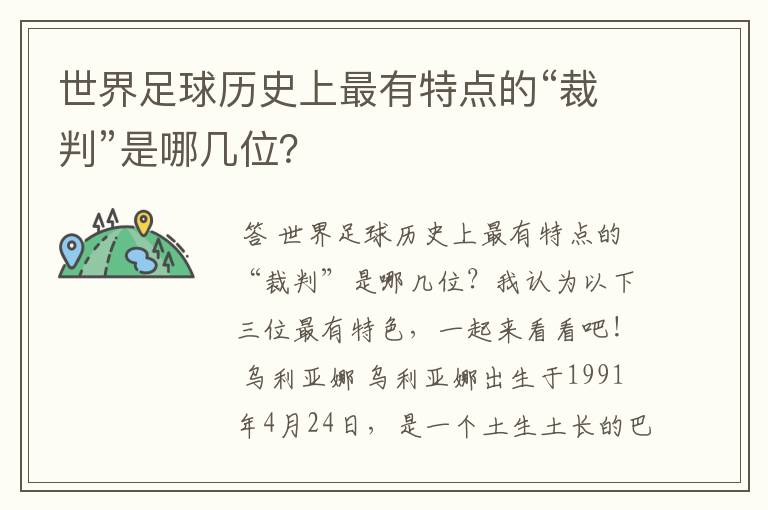 世界足球历史上最有特点的“裁判”是哪几位？

答 世界足球历史上最有特点的“裁判”是哪几位？我认为以下三位最有特色，一起来看看吧！乌利亚娜 乌利亚娜出生于1991年4月24日，是一个土生土长的巴